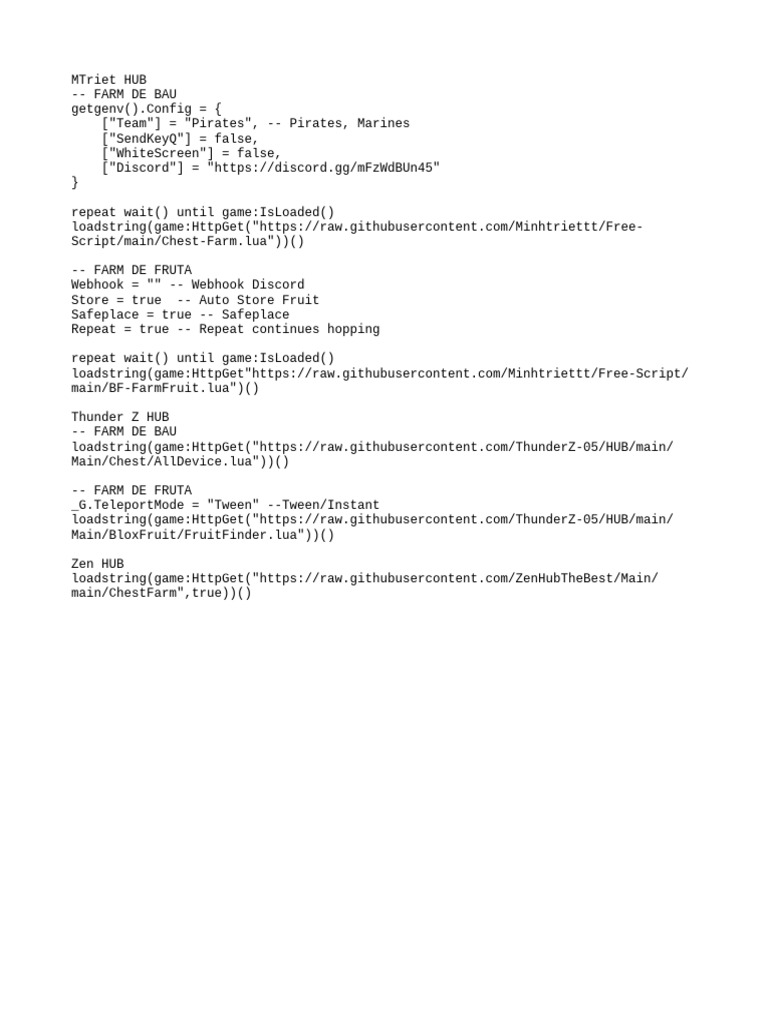 MTriet HUB
-- FARM DE BAU
getgenv().Config = {
    ["Team"] = "Pirates", -- Pirates, Marines
    ["SendKeyQ"] = false,
    ["WhiteScreen"] = false,
    ["Discord"] = "https://discord.gg/mFzWdBUn45"
}

repeat wait() until game:IsLoaded()
loadstring(game:HttpGet("https://raw.githubusercontent.com/Minhtriettt/Free-Script/main/Chest-Farm.lua"))()

-- FARM DE FRUTA
Webhook = "" -- Webhook Discord
Store = true  -- Auto Store Fruit
Safeplace = true -- Safeplace
Repeat = true -- Repeat continues hopping

repeat wait() until game:IsLoaded()
loadstring(game:HttpGet"https://raw.githubusercontent.com/Minhtriettt/Free-Script/main/BF-FarmFruit.lua")()

Thunder Z HUB
-- FARM DE BAU
loadstring(game:HttpGet("https://raw.githubusercontent.com/ThunderZ-05/HUB/main/Main/Chest/AllDevice.lua"))()

-- FARM DE FRUTA
_G.TeleportMode = "Tween" --Tween/Instant
loadstring(game:HttpGet("https://raw.githubusercontent.com/ThunderZ-05/HUB/main/Main/BloxFruit/FruitFinder.lua"))()

Zen HUB
loadstring(game:HttpGet("https://raw.githubusercontent.com/ZenHubTheBest/Main/main/ChestFarm",true))()